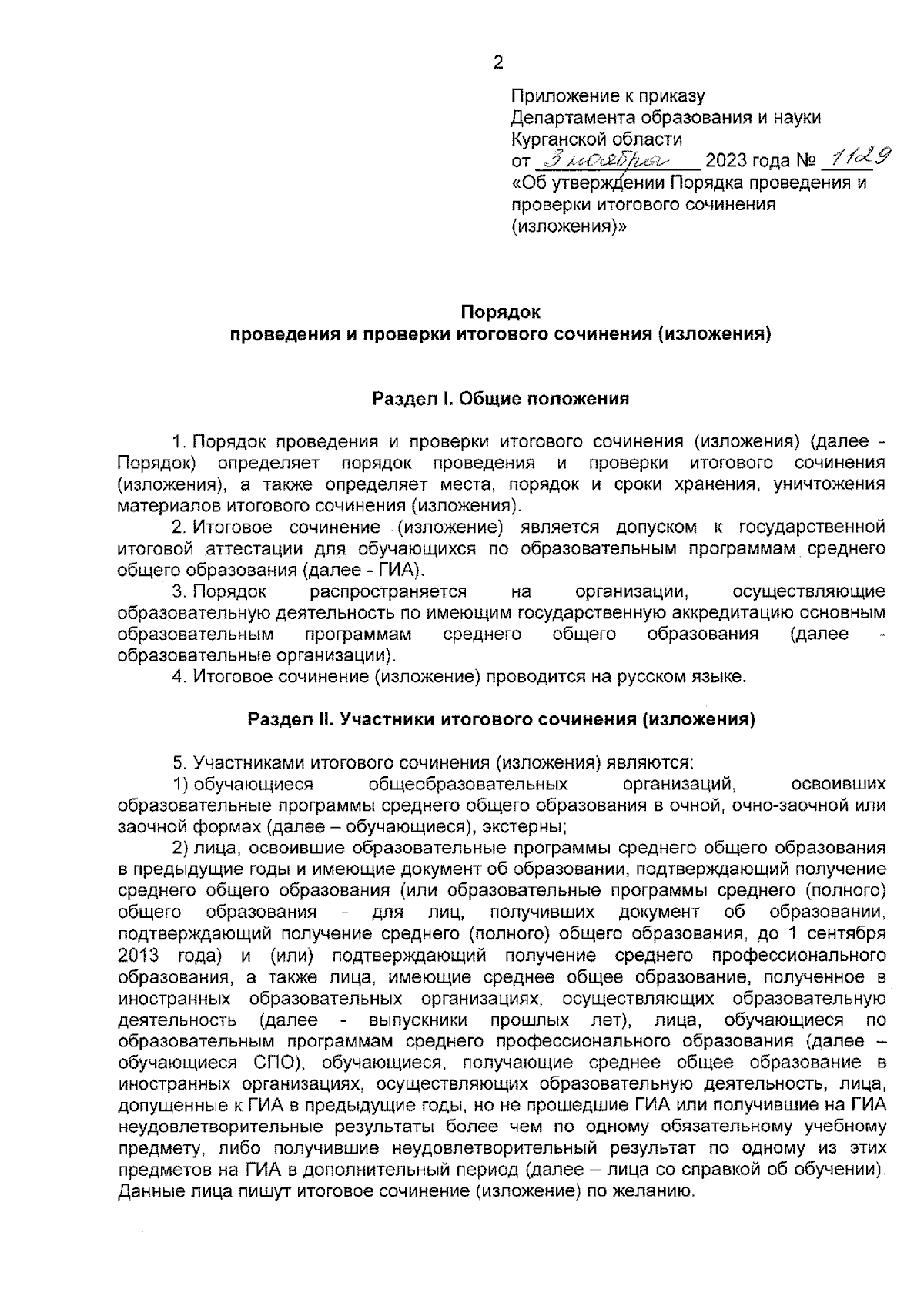 2

Приложение к приказу
Департамента образования и науки
Курганской области
от 3 ноября 2023 года № 1129
«Об утверждении Порядка проведения и проверки итогового сочинения (изложения)»

Порядок
проведения и проверки итогового сочинения (изложения)

Раздел I. Общие положения

1. Порядок проведения и проверки итогового сочинения (изложения) (далее - Порядок) определяет порядок проведения и проверки итогового сочинения (изложения), а также определяет места, порядок и сроки хранения, уничтожения материалов итогового сочинения (изложения).

2. Итоговое сочинение (изложение) является допуском к государственной итоговой аттестации для обучающихся по образовательным программам среднего общего образования (далее - ГИА).

3. Порядок распространяется на организации, осуществляющие образовательную деятельность по имеющим государственную аккредитацию основным образовательным программам среднего общего образования (далее - образовательные организации).

4. Итоговое сочинение (изложение) проводится на русском языке.

Раздел II. Участники итогового сочинения (изложения)

5. Участниками итогового сочинения (изложения) являются:

1) обучающиеся общеобразовательных организаций, освоивших образовательные программы среднего общего образования в очной, очно-заочной или заочной формах (далее – обучающиеся), экстерны;

2) лица, освоившие образовательные программы среднего общего образования в предыдущие годы и имеющие документ об образовании, подтверждающий получение среднего общего образования (или образовательные программы среднего (полного) общего образования - для лиц, получивших документ об образовании, подтверждающий получение среднего (полного) общего образования, до 1 сентября 2013 года) и (или) подтверждающий получение среднего профессионального образования, а также лица, имеющие среднее общее образование, полученное в иностранных образовательных организациях, осуществляющих образовательную деятельность (далее - выпускники прошлых лет), лица, обучающиеся по образовательным программам среднего профессионального образования (далее – обучающиеся СПО), обучающиеся, получающие среднее общее образование в иностранных организациях, осуществляющих образовательную деятельность, лица, допущенные к ГИА в предыдущие годы, но не прошедшие ГИА или получившие на ГИА неудовлетворительные результаты более чем по одному обязательному учебному предмету, либо получившие неудовлетворительный результат по одному из этих предметов на ГИА в дополнительный период (далее – лица со справкой об обучении). Данные лица пишут итоговое сочинение (изложение) по желанию.